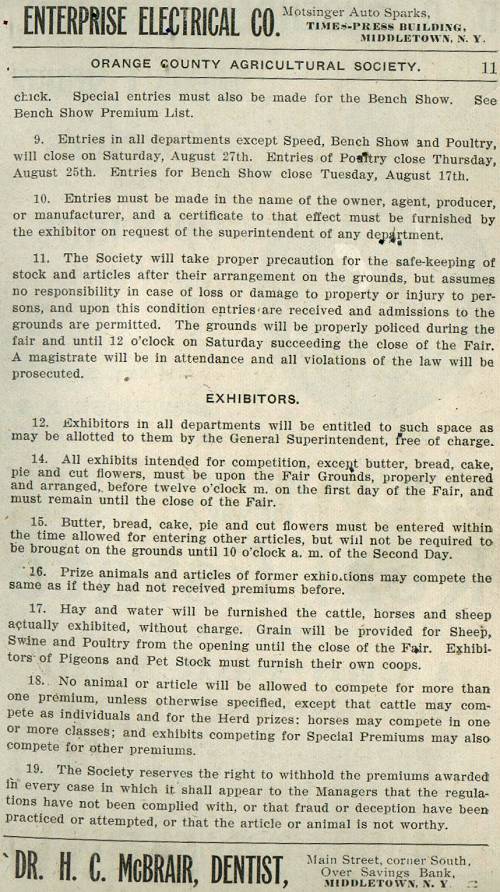 ENTERPRISE ELECTRICAL CO. Motsinger Auto Sparks, TIMES-PRESS BUILDING, MIDDLETOWN, N. Y.

ORANGE COUNTY AGRICULTURAL SOCIETY. 11

clock. Special entries must also be made for the Bench Show. See Bench Show Premium List.

9. Entries in all departments except Speed, Bench Show and Poultry, will close on Saturday, August 27th. Entries of Poultry close Thursday, August 25th. Entries for Bench Show close Tuesday, August 17th.

10. Entries must be made in the name of the owner, agent, producer, or manufacturer, and a certificate to that effect must be furnished by the exhibitor on request of the superintendent of any department.

11. The Society will take proper precaution for the safe-keeping of stock and articles after their arrangement on the grounds, but assumes no responsibility in case of loss or damage to property or injury to persons, and upon this condition entries are received and admissions to the grounds are permitted. The grounds will be properly policed during the fair and until 12 o'clock on Saturday succeeding the close of the Fair. A magistrate will be in attendance and all violations of the law will be prosecuted.

EXHIBITORS.

12. Exhibitors in all departments will be entitled to such space as may be allotted to them by the General Superintendent, free of charge.

14. All exhibits intended for competition, except butter, bread, cake, pie and cut flowers, must be upon the Fair Grounds, properly entered and arranged, before twelve o'clock m. on the first day of the Fair, and must remain until the close of the Fair.

15. Butter, bread, cake, pie and cut flowers must be entered within the time allowed for entering other articles, but will not be required to be brougnt on the grounds until 10 o'clock a. m. of the Second Day.

16. Prize animals and articles of former exhibitions may compete the same as if they had not received premiums before.

17. Hay and water will be furnished the cattle, horses and sheep actually exhibited, without charge. Grain will be provided for Sheep, Swine and Poultry from the opening until the close of the Fair. Exhibitors of Pigeons and Pet Stock must furnish their own coops.

18. No animal or article will be allowed to compete for more than one premium, unless otherwise specified, except that cattle may compete as individuals and for the Herd prizes; horses may compete in one or more classes; and exhibits competing for Special Premiums may also compete for other premiums.

19. The Society reserves the right to withhold the premiums awarded in every case in which it shall appear to the Managers that the regulations have not been complied with, or that fraud or deception have been practiced or attempted, or that the article or animal is not worthy.

DR. H. C. McBRAIR, DENTIST, Main Street, corner South, Over Savings Bank, MIDDLETOWN, N. Y.